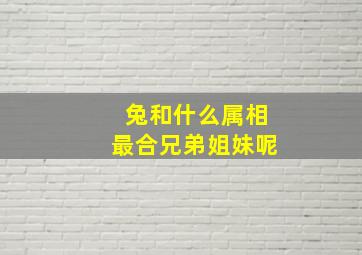 兔和什么属相
最合兄弟姐妹呢